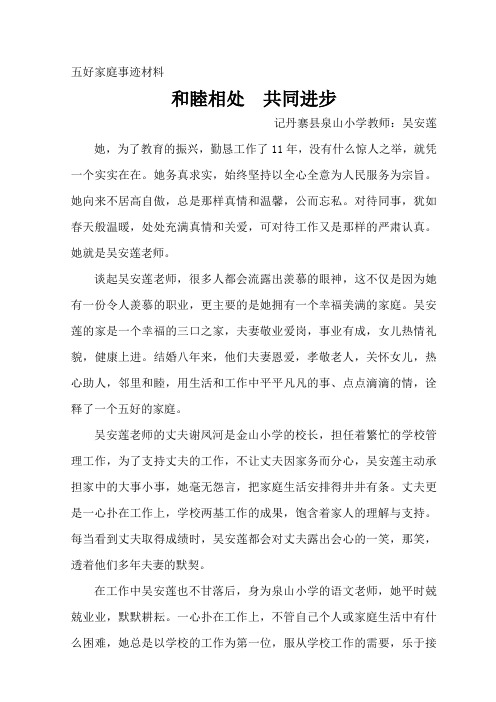 五好家庭事迹材料

和睦相处　共同进步

记丹寨县泉山小学教师：吴安莲

她，为了教育的振兴，勤恳工作了 11 年，没有什么惊人之举，就凭一个实实在在。她务真求实，始终坚持以全心全意为人民服务为宗旨。她向来不居高自傲，总是那样真情和温馨，公而忘私。对待同事，犹如春天般温暖，处处充满真情和关爱，可对待工作又是那样的严肃认真。她就是吴安莲老师。

谈起吴安莲老师，很多人都会流露出羡慕的眼神，这不仅是因为她有一份令人羡慕的职业，更主要的是她拥有一个幸福美满的家庭。吴安莲的家是一个幸福的三口之家，夫妻敬业爱岗，事业有成，女儿热情礼貌，健康上进。结婚八年来，他们夫妻恩爱，孝敬老人，关怀女儿，热心助人，邻里和睦，用生活和工作中平平凡凡的事、点点滴滴的情，诠释了一个五好的家庭。

吴安莲老师的丈夫谢凤河是金山小学的校长，担任着繁忙的学校管理工作，为了支持丈夫的工作，不让丈夫因家务而分心，吴安莲主动承担家中的大事小事，她毫无怨言，把家庭生活安排得井井有条。丈夫更是一心扑在工作上，学校两基工作的成果，饱含着家人的理解与支持。每当看到丈夫取得成绩时，吴安莲都会对丈夫露出会心的一笑，那笑，透着他们多年夫妻的默契。

在工作中吴安莲也不甘落后，身为泉山小学的语文老师，她平时兢兢业业，默默耕耘。一心扑在工作上，不管自己个人或家庭生活中有什么困难，她总是以学校的工作为第一位，服从学校工作的需要，乐于接